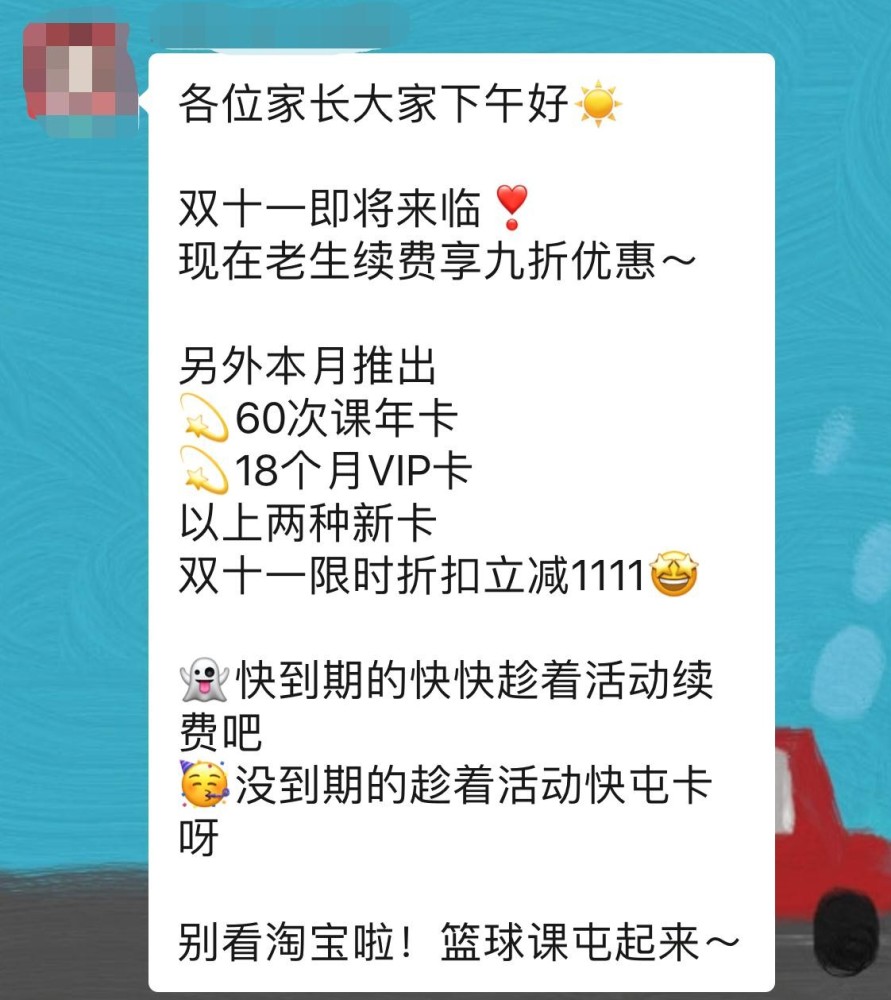 各位家长大家下午好☀️

双十一即将来临❣️
现在老生续费享九折优惠～

另外本月推出
💫60次课年卡
💫18个月VIP卡
以上两种新卡
双十一限时折扣立减1111🤩

👻快到期的快快趁着活动续费吧
🥳没到期的趁着活动快屯卡呀

别看淘宝啦！篮球课屯起来～